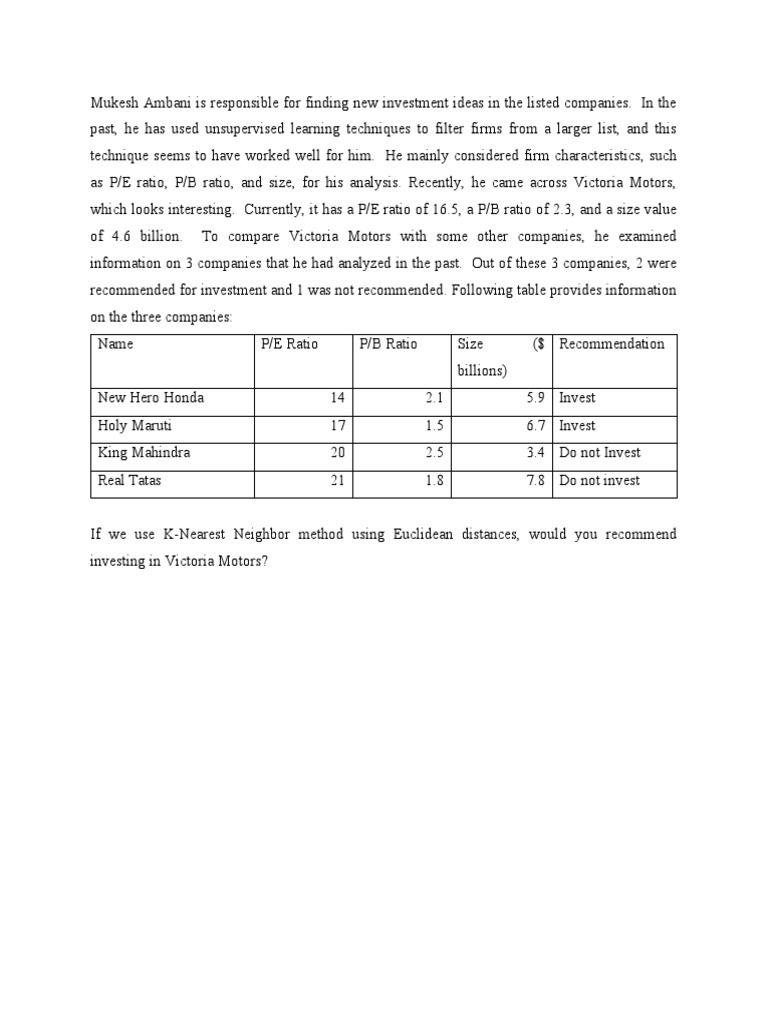 Mukesh Ambani is responsible for finding new investment ideas in the listed companies. In the past, he has used unsupervised learning techniques to filter firms from a larger list, and this technique seems to have worked well for him. He mainly considered firm characteristics, such as P/E ratio, P/B ratio, and size, for his analysis. Recently, he came across Victoria Motors, which looks interesting. Currently, it has a P/E ratio of 16.5, a P/B ratio of 2.3, and a size value of 4.6 billion. To compare Victoria Motors with some other companies, he examined information on 3 companies that he had analyzed in the past. Out of these 3 companies, 2 were recommended for investment and 1 was not recommended. Following table provides information on the three companies:

| Name | P/E Ratio | P/B Ratio | Size ($ billions) | Recommendation |
|---|---|---|---|---|
| New Hero Honda | 14 | 2.1 | 5.9 | Invest |
| Holy Maruti | 17 | 1.5 | 6.7 | Invest |
| King Mahindra | 20 | 2.5 | 3.4 | Do not Invest |
| Real Tatas | 21 | 1.8 | 7.8 | Do not invest |

If we use K-Nearest Neighbor method using Euclidean distances, would you recommend investing in Victoria Motors?